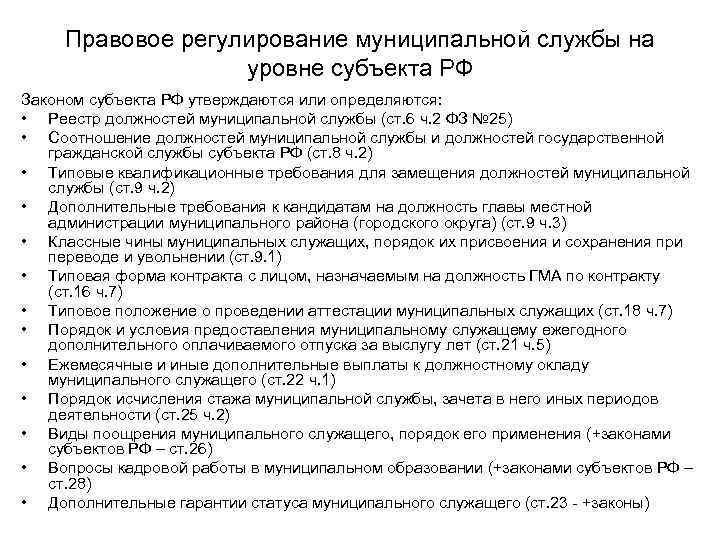 Правовое регулирование муниципальной службы на уровне субъекта РФ

Законом субъекта РФ утверждаются или определяются:
• Реестр должностей муниципальной службы (ст.6 ч.2 ФЗ №25)
• Соотношение должностей муниципальной службы и должностей государственной гражданской службы субъекта РФ (ст.8 ч.2)
• Типовые квалификационные требования для замещения должностей муниципальной службы (ст.9 ч.2)
• Дополнительные требования к кандидатам на должность главы местной администрации муниципального района (городского округа) (ст.9 ч.3)
• Классные чины муниципальных служащих, порядок их присвоения и сохранения при переводе и увольнении (ст.9.1)
• Типовая форма контракта с лицом, назначаемым на должность ГМА по контракту (ст.16 ч.7)
• Типовое положение о проведении аттестации муниципальных служащих (ст.18 ч.7)
• Порядок и условия предоставления муниципальному служащему ежегодного дополнительного оплачиваемого отпуска за выслугу лет (ст.21 ч.5)
• Ежемесячные и иные дополнительные выплаты к должностному окладу муниципального служащего (ст.22 ч.1)
• Порядок исчисления стажа муниципальной службы, зачета в него иных периодов деятельности (ст.25 ч.2)
• Виды поощрения муниципального служащего, порядок его применения (+законами субъектов РФ – ст.26)
• Вопросы кадровой работы в муниципальном образовании (+законами субъектов РФ – ст.28)
• Дополнительные гарантии статуса муниципального служащего (ст.23 - +законы)